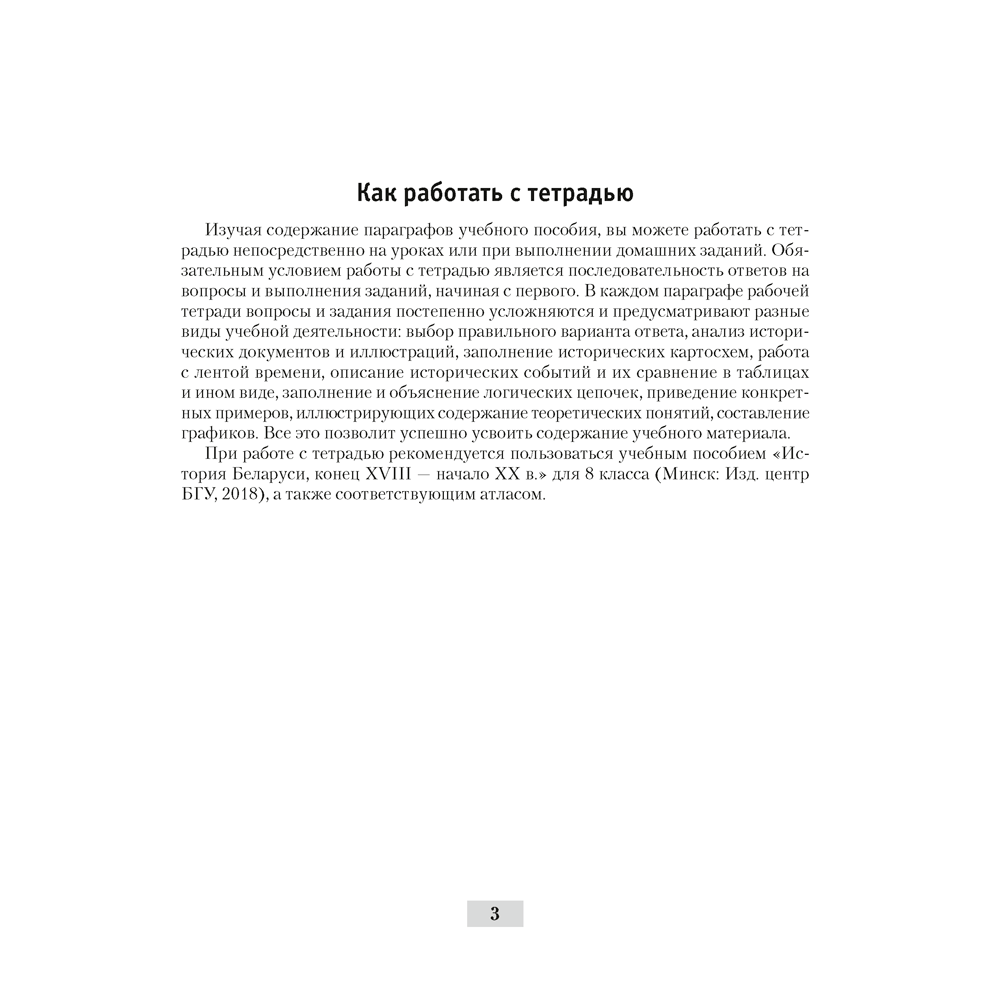 Как работать с тетрадью

Изучая содержание параграфов учебного пособия, вы можете работать с тетрадью непосредственно на уроках или при выполнении домашних заданий. Обязательным условием работы с тетрадью является последовательность ответов на вопросы и выполнения заданий, начиная с первого. В каждом параграфе рабочей тетради вопросы и задания постепенно усложняются и предусматривают разные виды учебной деятельности: выбор правильного варианта ответа, анализ исторических документов и иллюстраций, заполнение исторических картосхем, работа с лентой времени, описание исторических событий и их сравнение в таблицах и ином виде, заполнение и объяснение логических цепочек, приведение конкретных примеров, иллюстрирующих содержание теоретических понятий, составление графиков. Все это позволит успешно усвоить содержание учебного материала.

При работе с тетрадью рекомендуется пользоваться учебным пособием «История Беларуси, конец XVIII — начало XX в.» для 8 класса (Минск: Изд. центр БГУ, 2018), а также соответствующим атласом.

3